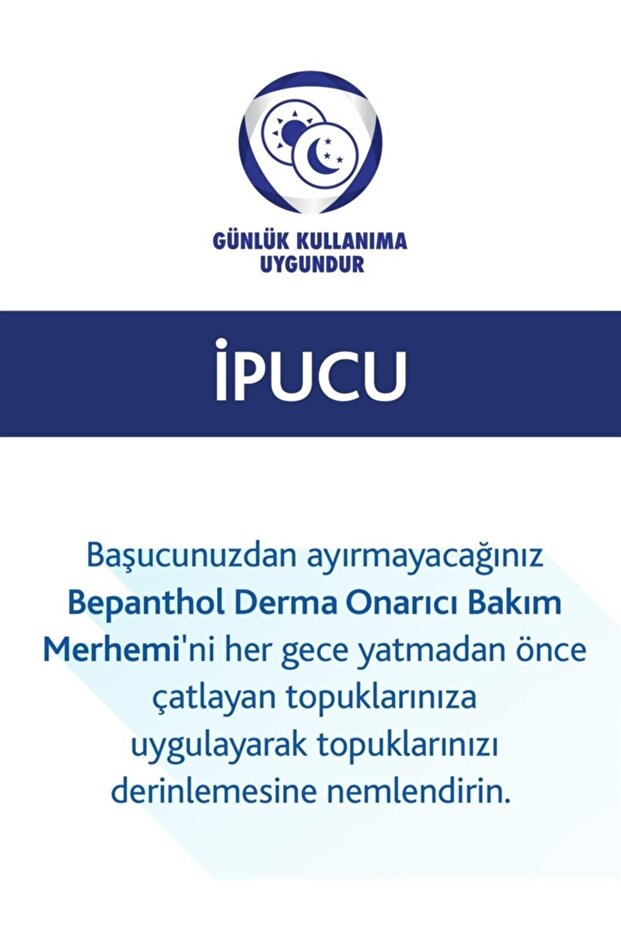 GÜNLÜK KULLANIMA
UYGUNDUR

İPUCU

Başucunuzdan ayırmayacağınız Bepanthol Derma Onarıcı Bakım Merhemi'ni her gece yatmadan önce çatlayan topuklarınıza uygulayarak topuklarınızı derinlemesine nemlendirin.